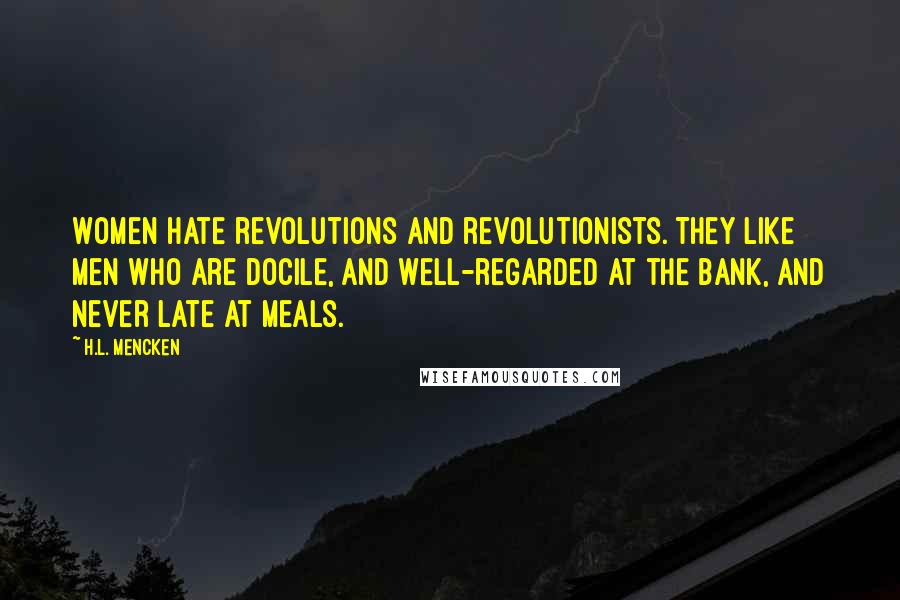 WOMEN HATE REVOLUTIONS AND REVOLUTIONISTS. THEY LIKE MEN WHO ARE DOCILE, AND WELL-REGARDED AT THE BANK, AND NEVER LATE AT MEALS.

~H.L. MENCKEN

WISEFAMOUSQUOTES.COM